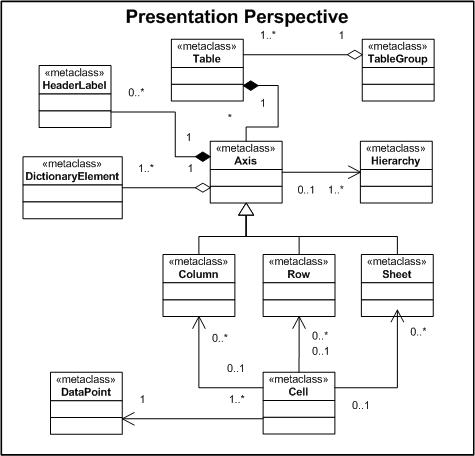 Presentation Perspective

1..*
1

«metaclass»
Table

«metaclass»
TableGroup

«metaclass»
HeaderLabel

0..*

1

*

1

«metaclass»
Axis

«metaclass»
Hierarchy

«metaclass»
DictionaryElement

1..*

1

0..1
1..*

«metaclass»
Column

«metaclass»
Row

«metaclass»
Sheet

0..*

0..*
0..1

0..*

0..1

«metaclass»
DataPoint

1

1..*

«metaclass»
Cell

0..1